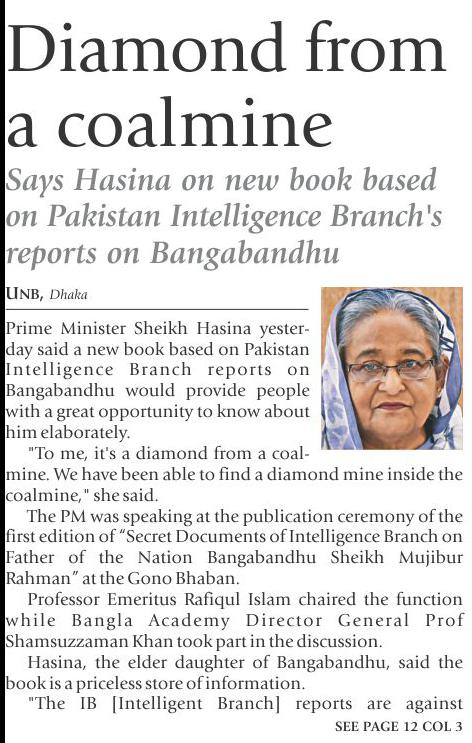 Diamond from a coalmine

Says Hasina on new book based on Pakistan Intelligence Branch's reports on Bangabandhu

UNB, Dhaka

Prime Minister Sheikh Hasina yesterday said a new book based on Pakistan Intelligence Branch reports on Bangabandhu would provide people with a great opportunity to know about him elaborately.

"To me, it's a diamond from a coalmine. We have been able to find a diamond mine inside the coalmine," she said.

The PM was speaking at the publication ceremony of the first edition of "Secret Documents of Intelligence Branch on Father of the Nation Bangabandhu Sheikh Mujibur Rahman" at the Gono Bhaban.

Professor Emeritus Rafiqul Islam chaired the function while Bangla Academy Director General Prof Shamsuzzaman Khan took part in the discussion.

Hasina, the elder daughter of Bangabandhu, said the book is a priceless store of information.

"The IB [Intelligent Branch] reports are against

SEE PAGE 12 COL 3